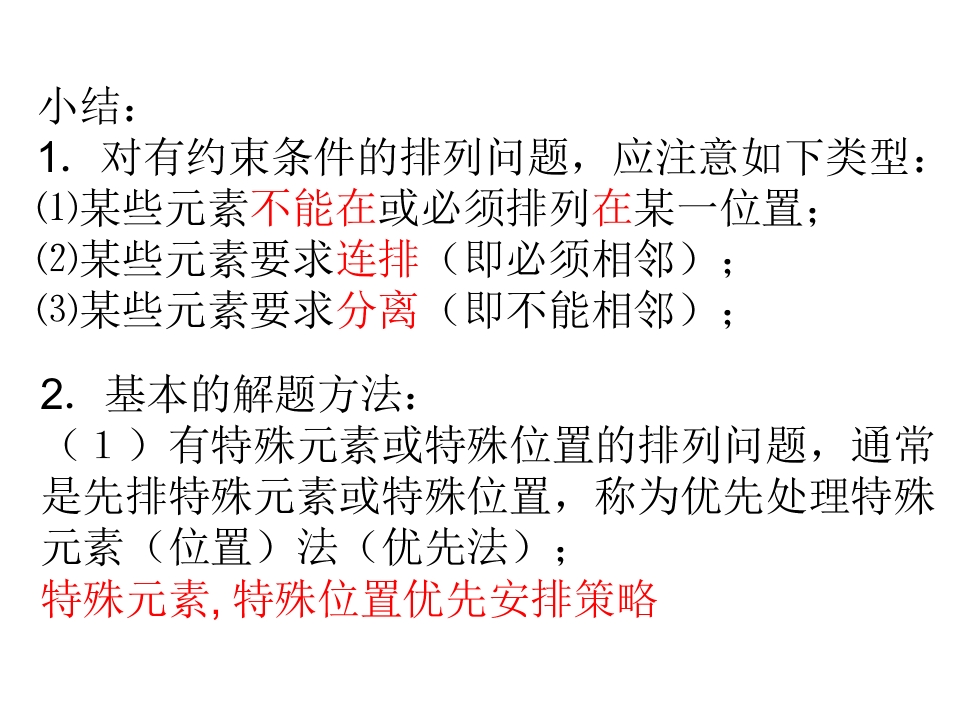 小结：
1.对有约束条件的排列问题，应注意如下类型：
⑴某些元素不能在或必须排列在某一位置；
⑵某些元素要求连排（即必须相邻）；
⑶某些元素要求分离（即不能相邻）；

2.基本的解题方法：
（1）有特殊元素或特殊位置的排列问题，通常是先排特殊元素或特殊位置，称为优先处理特殊元素（位置）法（优先法）；
特殊元素,特殊位置优先安排策略